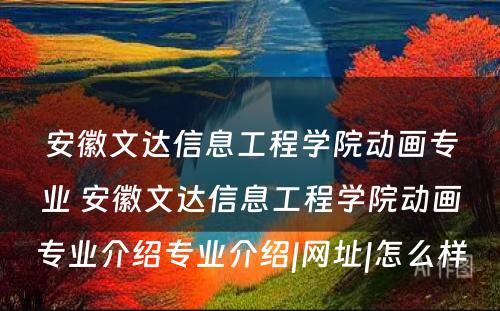 安徽文达信息工程学院动画专业 安徽文达信息工程学院动画专业介绍专业介绍|网址|怎么样

AI作图